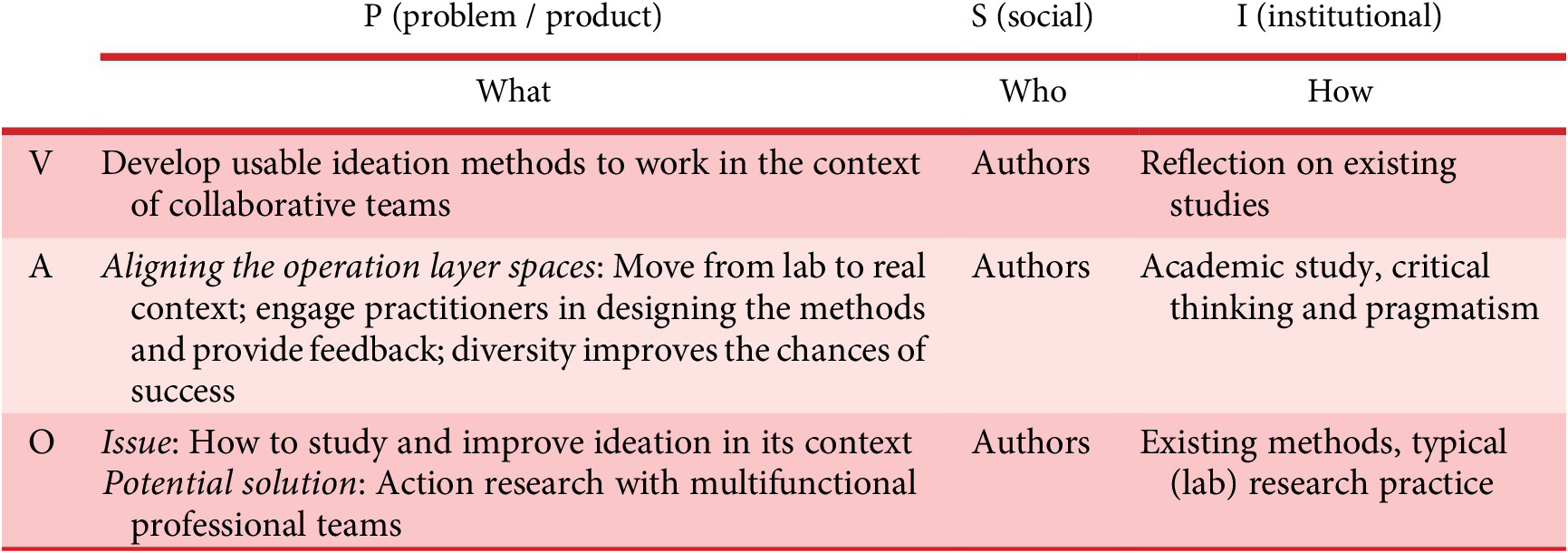 |  | P (problem / product) | S (social) | I (institutional) |
|---|---|---|---|
|  | What | Who | How |
| V | Develop usable ideation methods to work in the context of collaborative teams | Authors | Reflection on existing studies |
| A | Aligning the operation layer spaces: Move from lab to real context; engage practitioners in designing the methods and provide feedback; diversity improves the chances of success | Authors | Academic study, critical thinking and pragmatism |
| O | Issue: How to study and improve ideation in its context Potential solution: Action research with multifunctional professional teams | Authors | Existing methods, typical (lab) research practice |